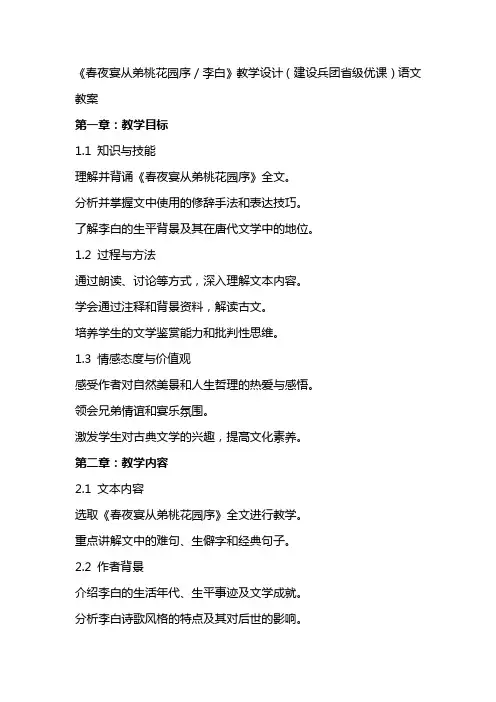 《春夜宴从弟桃花园序／李白》教学设计（建设兵团省级优课）语文教案

第一章：教学目标

1.1 知识与技能

理解并背诵《春夜宴从弟桃花园序》全文。

分析并掌握文中使用的修辞手法和表达技巧。

了解李白的生平背景及其在唐代文学中的地位。

1.2 过程与方法

通过朗读、讨论等方式，深入理解文本内容。

学会通过注释和背景资料，解读古文。

培养学生的文学鉴赏能力和批判性思维。

1.3 情感态度与价值观

感受作者对自然美景和人生哲理的热爱与感悟。

领会兄弟情谊和宴乐氛围。

激发学生对古典文学的兴趣，提高文化素养。

第二章：教学内容

2.1 文本内容

选取《春夜宴从弟桃花园序》全文进行教学。

重点讲解文中的难句、生僻字和经典句子。

2.2 作者背景

介绍李白的生活年代、生平事迹及文学成就。

分析李白诗歌风格的特点及其对后世的影响。